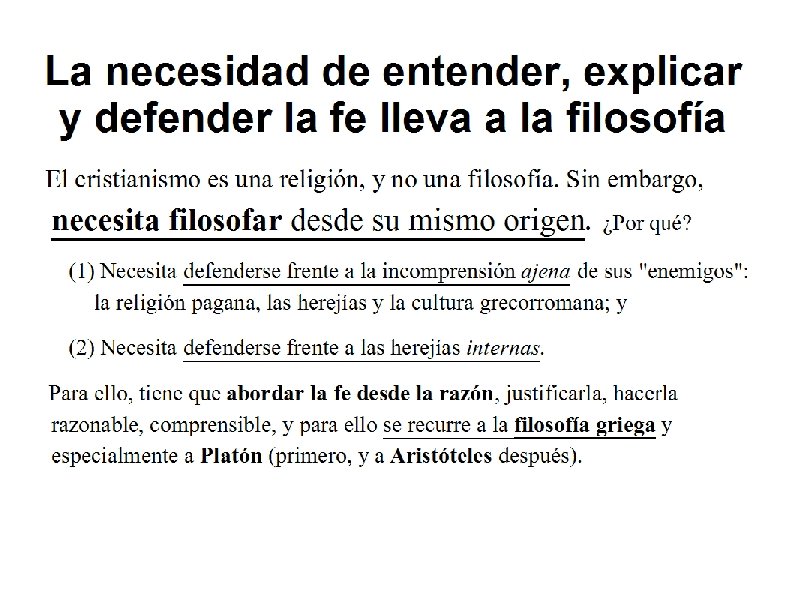 La necesidad de entender, explicar y defender la fe lleva a la filosofía

El cristianismo es una religión, y no una filosofía. Sin embargo, necesita filosofar desde su mismo origen. ¿Por qué?

(1) Necesita defenderse frente a la incomprensión ajena de sus "enemigos": la religión pagana, las herejías y la cultura grecorromana; y

(2) Necesita defenderse frente a las herejías internas.

Para ello, tiene que abordar la fe desde la razón, justificarla, hacerla razonable, comprensible, y para ello se recurre a la filosofía griega y especialmente a Platón (primero, y a Aristóteles después).